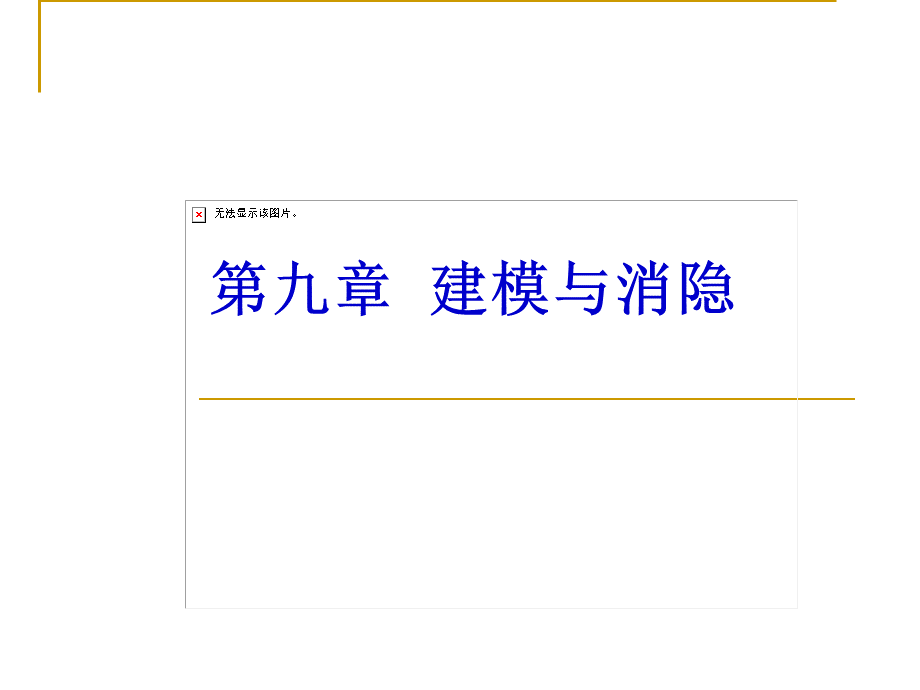 无法显示该图片。

第九章 建模与消隐